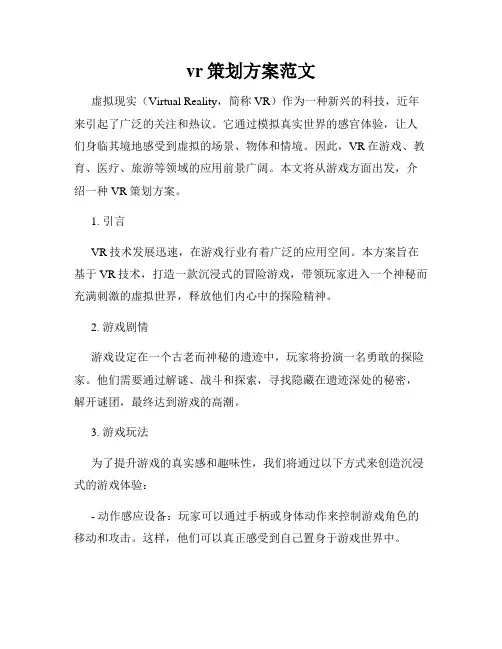 vr 策划方案范文

虚拟现实（Virtual Reality，简称 VR）作为一种新兴的科技，近年来引起了广泛的关注和热议。它通过模拟真实世界的感官体验，让人们身临其境地感受到虚拟的场景、物体和情境。因此，VR 在游戏、教育、医疗、旅游等领域的应用前景广阔。本文将从游戏方面出发，介绍一种 VR 策划方案。

1. 引言

VR 技术发展迅速，在游戏行业有着广泛的应用空间。本方案旨在基于 VR 技术，打造一款沉浸式的冒险游戏，带领玩家进入一个神秘而充满刺激的虚拟世界，释放他们内心中的探险精神。

2. 游戏剧情

游戏设定在一个古老而神秘的遗迹中，玩家将扮演一名勇敢的探险家。他们需要通过解谜、战斗和探索，寻找隐藏在遗迹深处的秘密，解开谜团，最终达到游戏的高潮。

3. 游戏玩法

为了提升游戏的真实感和趣味性，我们将通过以下方式来创造沉浸式的游戏体验：

- 动作感应设备：玩家可以通过手柄或身体动作来控制游戏角色的移动和攻击。这样，他们可以真正感受到自己置身于游戏世界中。